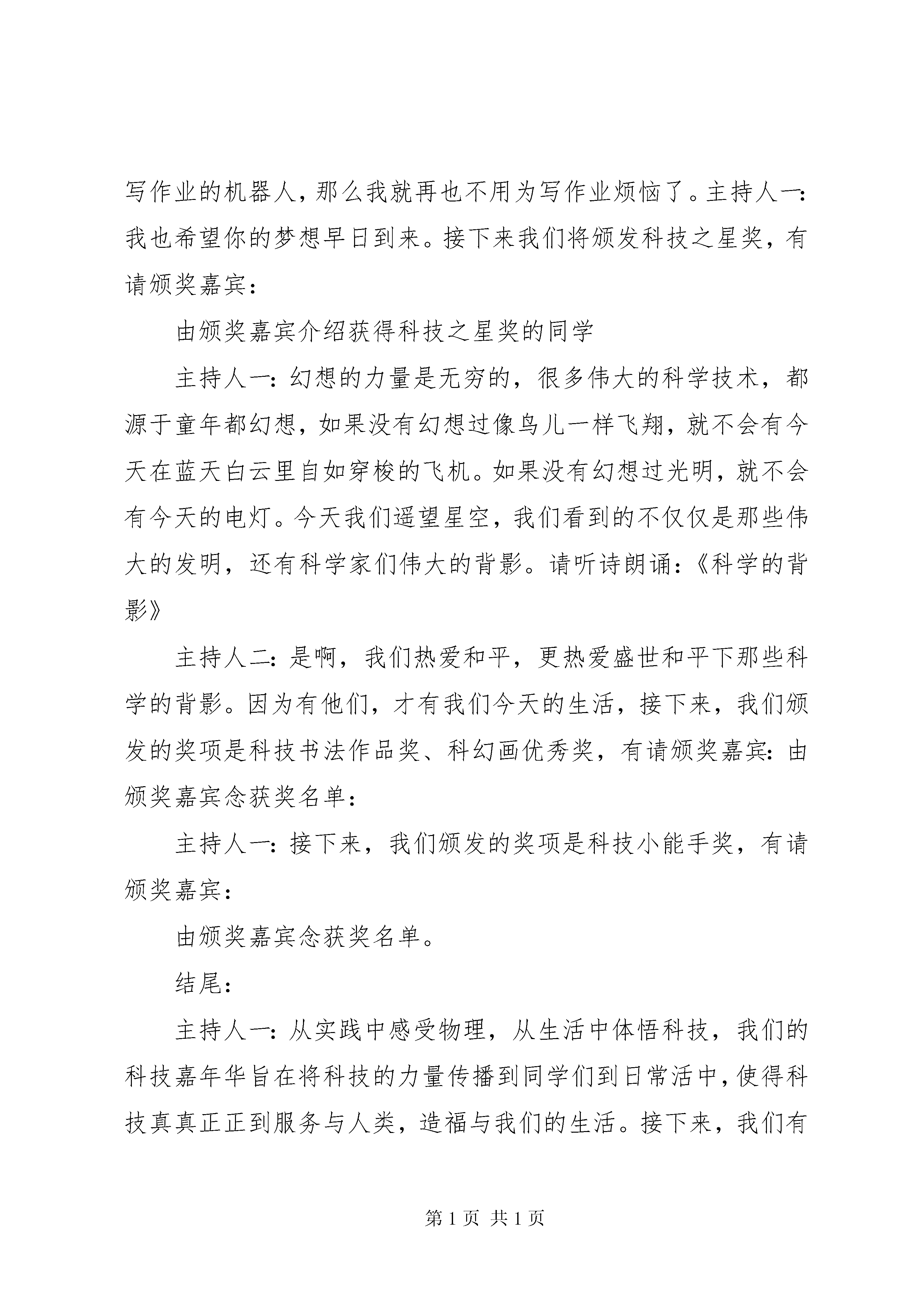 写作业的机器人，那么我就再也不用为写作业烦恼了。主持人一：我也希望你的梦想早日到来。接下来我们将颁发科技之星奖，有请颁奖嘉宾：

由颁奖嘉宾介绍获得科技之星奖的同学

主持人一：幻想的力量是无穷的，很多伟大的科学技术，都源于童年都幻想，如果没有幻想过像鸟儿一样飞翔，就不会有今天在蓝天白云里自如穿梭的飞机。如果没有幻想过光明，就不会有今天的电灯。今天我们遥望星空，我们看到的不仅仅是那些伟大的发明，还有科学家们伟大的背影。请听诗朗诵：《科学的背影》

主持人二：是啊，我们热爱和平，更热爱盛世和平下那些科学的背影。因为有他们，才有我们今天的生活，接下来，我们颁发的奖项是科技书法作品奖、科幻画优秀奖，有请颁奖嘉宾：由颁奖嘉宾念获奖名单：

主持人一：接下来，我们颁发的奖项是科技小能手奖，有请颁奖嘉宾：

由颁奖嘉宾念获奖名单。

结尾：

主持人一：从实践中感受物理，从生活中体悟科技，我们的科技嘉年华旨在将科技的力量传播到同学们到日常活中，使得科技真真正正到服务与人类，造福与我们的生活。接下来，我们有

第 1 页 共 1 页